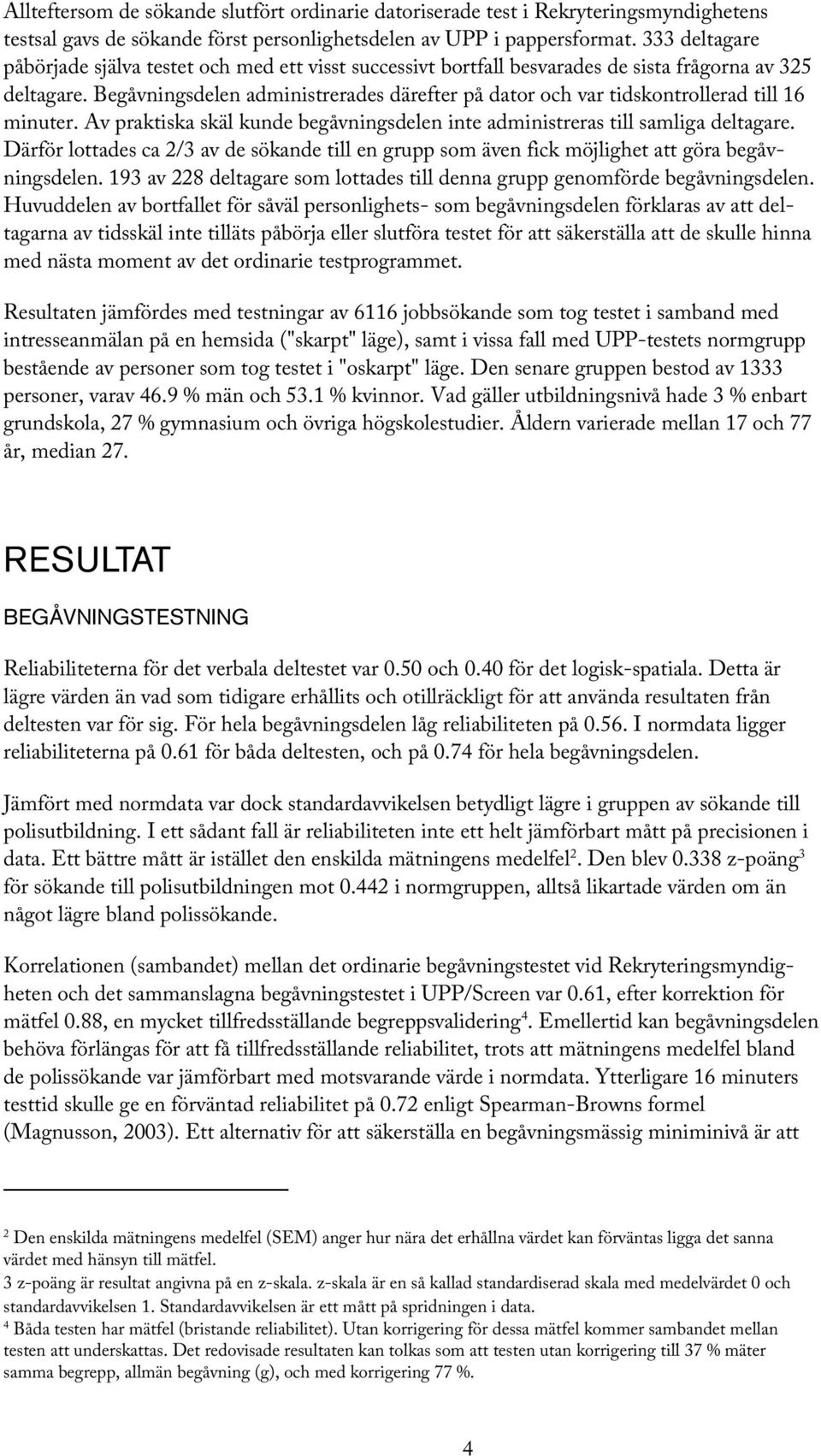 Allteftersom de sökande slutfört ordinarie datoriserade test i Rekryteringsmyndighetens testsal gavs de sökande först personlighetsdelen av UPP i pappersformat. 333 deltagare påbörjade själva testet och med ett visst successivt bortfall besvarades de sista frågorna av 325 deltagare. Begåvningsdelen administrerades därefter på dator och var tidskontrollerad till 16 minuter. Av praktiska skäl kunde begåvningsdelen inte administreras till samliga deltagare. Därför lottades ca 2/3 av de sökande till en grupp som även fick möjlighet att göra begåvningsdelen. 193 av 228 deltagare som lottades till denna grupp genomförde begåvningsdelen. Huvuddelen av bortfallet för såväl personlighets- som begåvningsdelen förklaras av att deltagarna av tidsskäl inte tilläts påbörja eller slutföra testet för att säkerställa att de skulle hinna med nästa moment av det ordinarie testprogrammet.

Resultaten jämfördes med testningar av 6116 jobbsökande som tog testet i samband med intresseanmälan på en hemsida ("skarpt" läge), samt i vissa fall med UPP-testets normgrupp bestående av personer som tog testet i "oskarpt" läge. Den senare gruppen bestod av 1333 personer, varav 46.9 % män och 53.1 % kvinnor. Vad gäller utbildningsnivå hade 3 % enbart grundskola, 27 % gymnasium och övriga högskolestudier. Åldern varierade mellan 17 och 77 år, median 27.

RESULTAT

BEGÅVNINGSTESTNING

Reliabiliteterna för det verbala deltestet var 0.50 och 0.40 för det logisk-spatiala. Detta är lägre värden än vad som tidigare erhållits och otillräckligt för att använda resultaten från deltesten var för sig. För hela begåvningsdelen låg reliabiliteten på 0.56. I normdata ligger reliabiliteterna på 0.61 för båda deltesten, och på 0.74 för hela begåvningsdelen.

Jämfört med normdata var dock standardavvikelsen betydligt lägre i gruppen av sökande till polisutbildning. I ett sådant fall är reliabiliteten inte ett helt jämförbart mått på precisionen i data. Ett bättre mått är istället den enskilda mätningens medelfel$^2$. Den blev 0.338 z-poäng$^3$ för sökande till polisutbildningen mot 0.442 i normgruppen, alltså likartade värden om än något lägre bland polissökande.

Korrelationen (sambandet) mellan det ordinarie begåvningstestet vid Rekryteringsmyndigheten och det sammanslagna begåvningstestet i UPP/Screen var 0.61, efter korrektion för mätfel 0.88, en mycket tillfredsställande begreppsvalidering$^4$. Emellertid kan begåvningsdelen behöva förlängas för att få tillfredsställande reliabilitet, trots att mätningens medelfel bland de polissökande var jämförbart med motsvarande värde i normdata. Ytterligare 16 minuters testtid skulle ge en förväntad reliabilitet på 0.72 enligt Spearman-Browns formel (Magnusson, 2003). Ett alternativ för att säkerställa en begåvningsmässig miniminivå är att

$^2$ Den enskilda mätningens medelfel (SEM) anger hur nära det erhållna värdet kan förväntas ligga det sanna värdet med hänsyn till mätfel.
3 z-poäng är resultat angivna på en z-skala. z-skala är en så kallad standardiserad skala med medelvärdet 0 och standardavvikelsen 1. Standardavvikelsen är ett mått på spridningen i data.
$^4$ Båda testen har mätfel (bristande reliabilitet). Utan korrigering för dessa mätfel kommer sambandet mellan testen att underskattas. Det redovisade resultaten kan tolkas som att testen utan korrigering till 37 % mäter samma begrepp, allmän begåvning (g), och med korrigering 77 %.

4